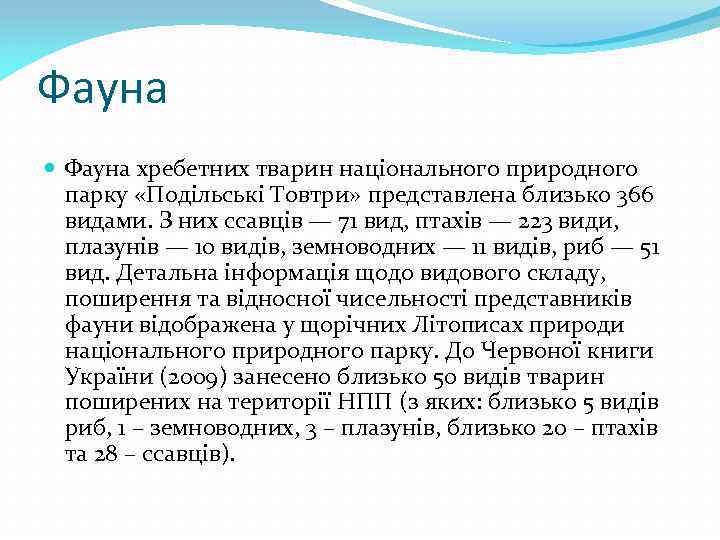 Фауна

Фауна хребетних тварин національного природного парку «Подільські Товтри» представлена близько 366 видами. З них ссавців — 71 вид, птахів — 223 види, плазунів — 10 видів, земноводних — 11 видів, риб — 51 вид. Детальна інформація щодо видового складу, поширення та відносної чисельності представників фауни відображена у щорічних Літописах природи національного природного парку. До Червоної книги України (2009) занесено близько 50 видів тварин поширених на території НПП (з яких: близько 5 видів риб, 1 – земноводних, 3 – плазунів, близько 20 – птахів та 28 – ссавців).